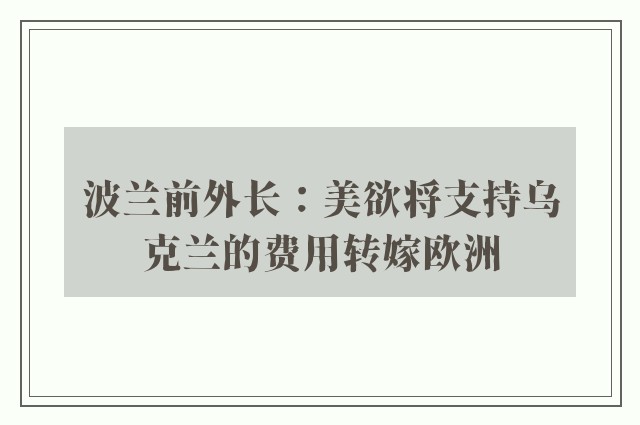 波兰前外长：美欲将支持乌克兰的费用转嫁欧洲